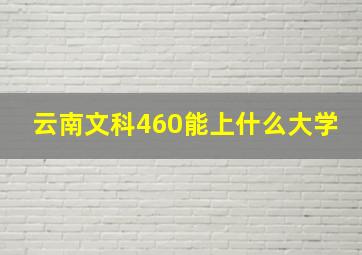 云南文科460能上什么大学